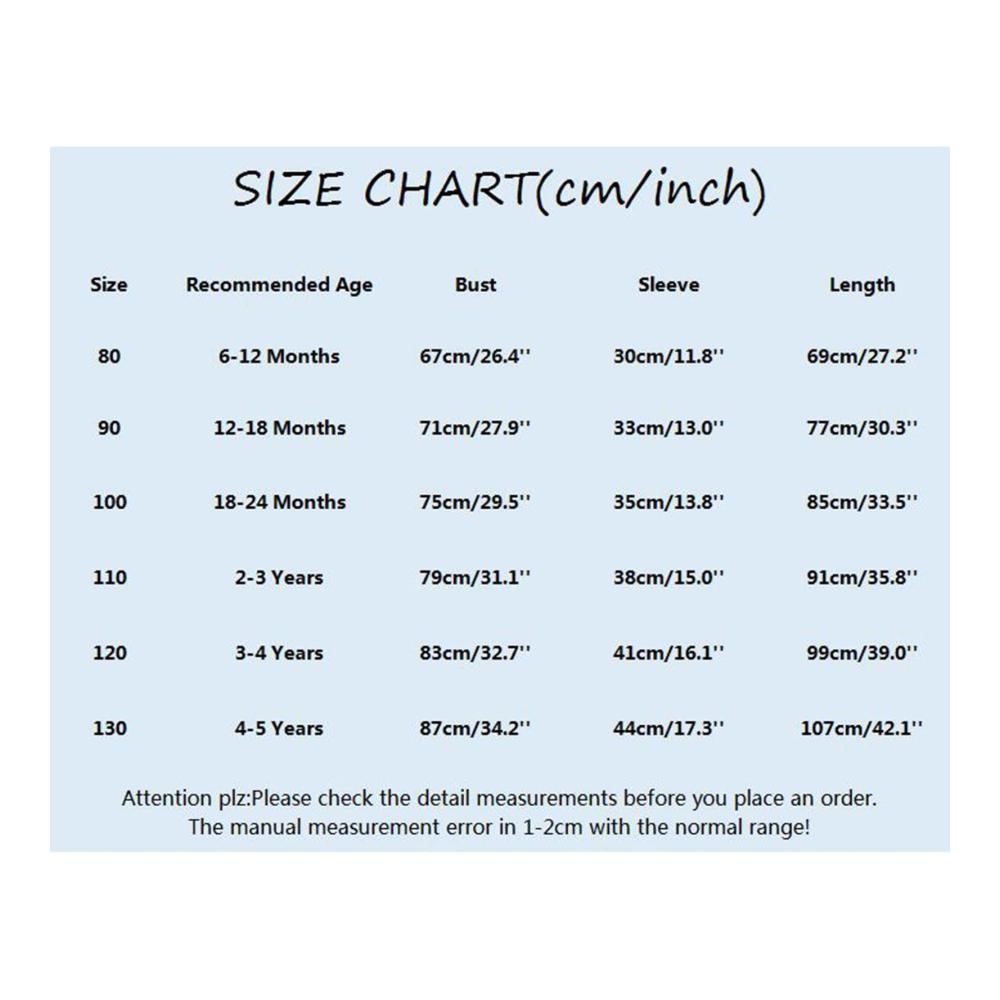 SIZE CHART(cm/inch)

| Size | Recommended Age | Bust | Sleeve | Length |
|---|---|---|---|---|
| 80 | 6-12 Months | 67cm/26.4'' | 30cm/11.8'' | 69cm/27.2'' |
| 90 | 12-18 Months | 71cm/27.9'' | 33cm/13.0'' | 77cm/30.3'' |
| 100 | 18-24 Months | 75cm/29.5'' | 35cm/13.8'' | 85cm/33.5'' |
| 110 | 2-3 Years | 79cm/31.1'' | 38cm/15.0'' | 91cm/35.8'' |
| 120 | 3-4 Years | 83cm/32.7'' | 41cm/16.1'' | 99cm/39.0'' |
| 130 | 4-5 Years | 87cm/34.2'' | 44cm/17.3'' | 107cm/42.1'' |

Attention plz:Please check the detail measurements before you place an order. The manual measurement error in 1-2cm with the normal range!